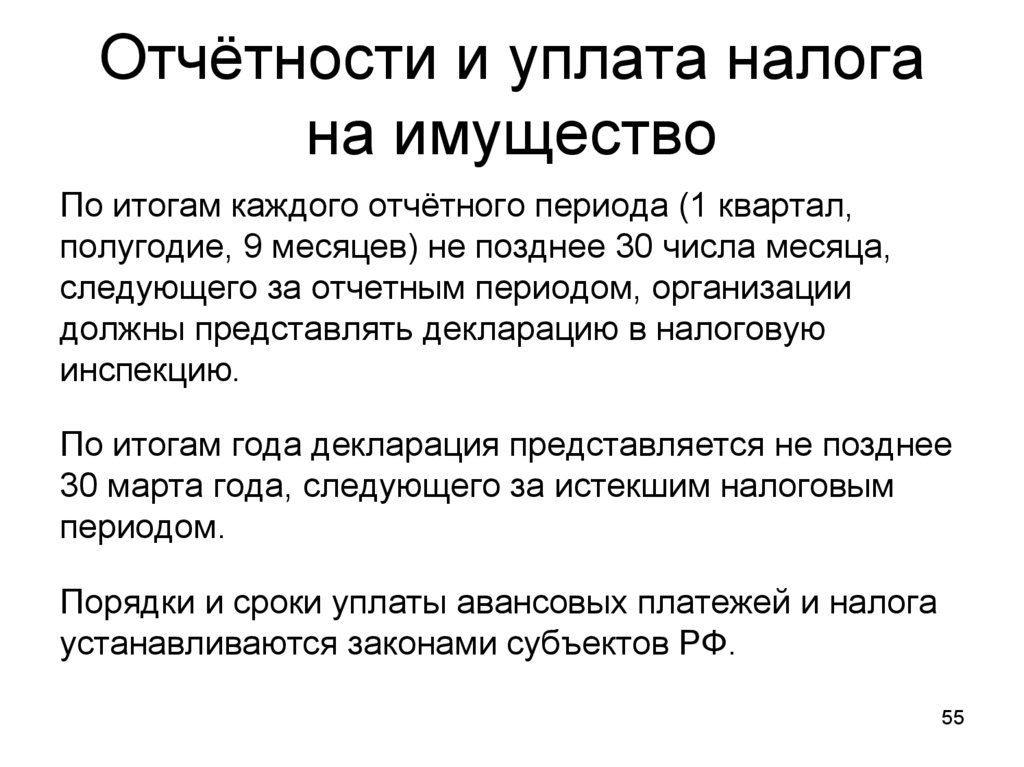 Отчётности и уплата налога на имущество

По итогам каждого отчётного периода (1 квартал, полугодие, 9 месяцев) не позднее 30 числа месяца, следующего за отчетным периодом, организации должны представлять декларацию в налоговую инспекцию.

По итогам года декларация представляется не позднее 30 марта года, следующего за истекшим налоговым периодом.

Порядки и сроки уплаты авансовых платежей и налога устанавливаются законами субъектов РФ.

55